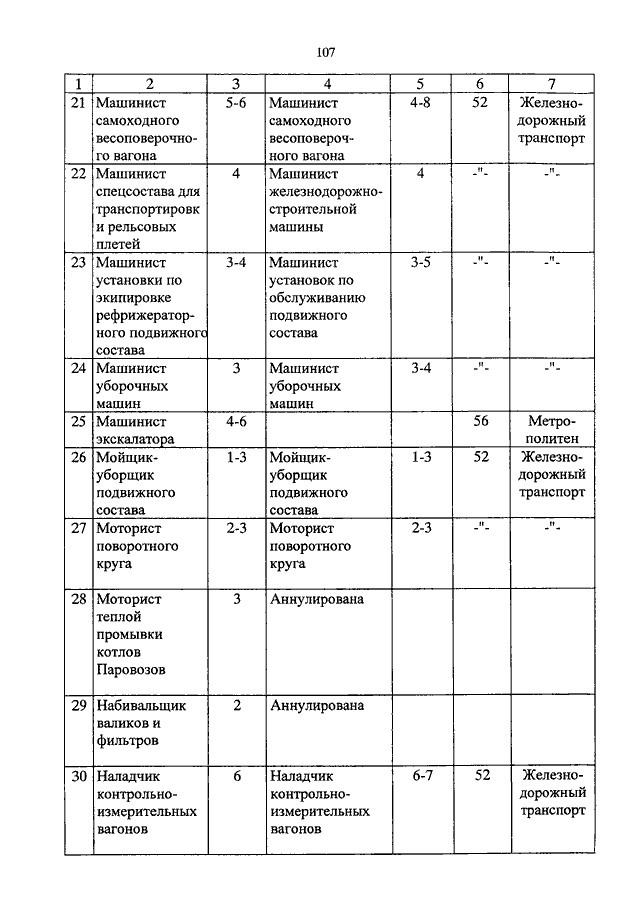 107

| 1 | 2 | 3 | 4 | 5 | 6 | 7 |
|---|---|---|---|---|---|---|
| 21 | Машинист самоходного весоповерочного вагона | 5-6 | Машинист самоходного весоповерочного вагона | 4-8 | 52 | Железнодорожный транспорт |
| 22 | Машинист спецсостава для транспортировк и рельсовых плетей | 4 | Машинист железнодорожностроительной машины | 4 | -"- | -"- |
| 23 | Машинист установки по экипировке рефрижераторного подвижного состава | 3-4 | Машинист установок по обслуживанию подвижного состава | 3-5 | -"- | -"- |
| 24 | Машинист уборочных машин | 3 | Машинист уборочных машин | 3-4 | -"- | -"- |
| 25 | Машинист экскалатора | 4-6 | | | 56 | Метрополитен |
| 26 | Мойщик-уборщик подвижного состава | 1-3 | Мойщик-уборщик подвижного состава | 1-3 | 52 | Железнодорожный транспорт |
| 27 | Моторист поворотного круга | 2-3 | Моторист поворотного круга | 2-3 | -"- | -"- |
| 28 | Моторист теплой промывки котлов Паровозов | 3 | Аннулирована | | | |
| 29 | Набивальщик валиков и фильтров | 2 | Аннулирована | | | |
| 30 | Наладчик контрольно-измерительных вагонов | 6 | Наладчик контрольно-измерительных вагонов | 6-7 | 52 | Железнодорожный транспорт |